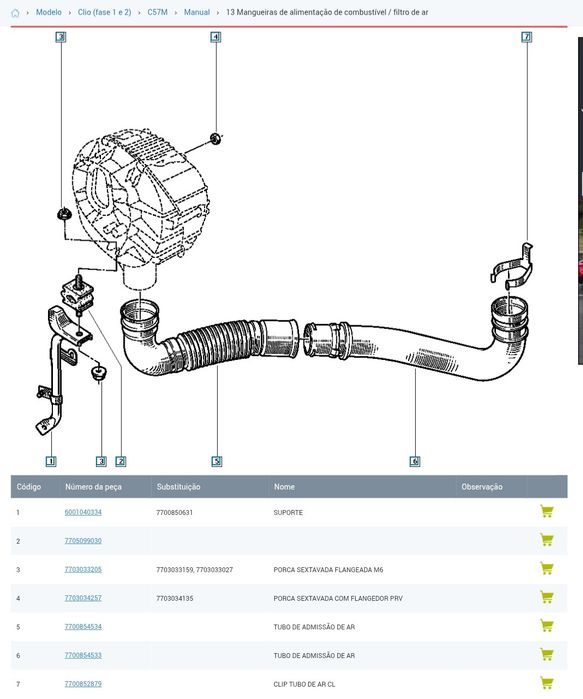 › Modelo › Clio (fase 1 e 2) › C57M › Manual › 13 Mangueiras de alimentação de combustível / filtro de ar

3 4 7

1 3 2 5 6

| Código | Número da peça | Substituição | Nome | Observação |
|---|---|---|---|---|
| 1 | 6001040334 | 7700850631 | SUPORTE | |
| 2 | 7705099030 | | | |
| 3 | 7703033205 | 7703033159, 7703033027 | PORCA SEXTAVADA FLANGEADA M6 | |
| 4 | 7703034257 | 7703034135 | PORCA SEXTAVADA COM FLANGEDOR PRV | |
| 5 | 7700854534 | | TUBO DE ADMISSÃO DE AR | |
| 6 | 7700854533 | | TUBO DE ADMISSÃO DE AR | |
| 7 | 7700852879 | | CLIP TUBO DE AR CL | |